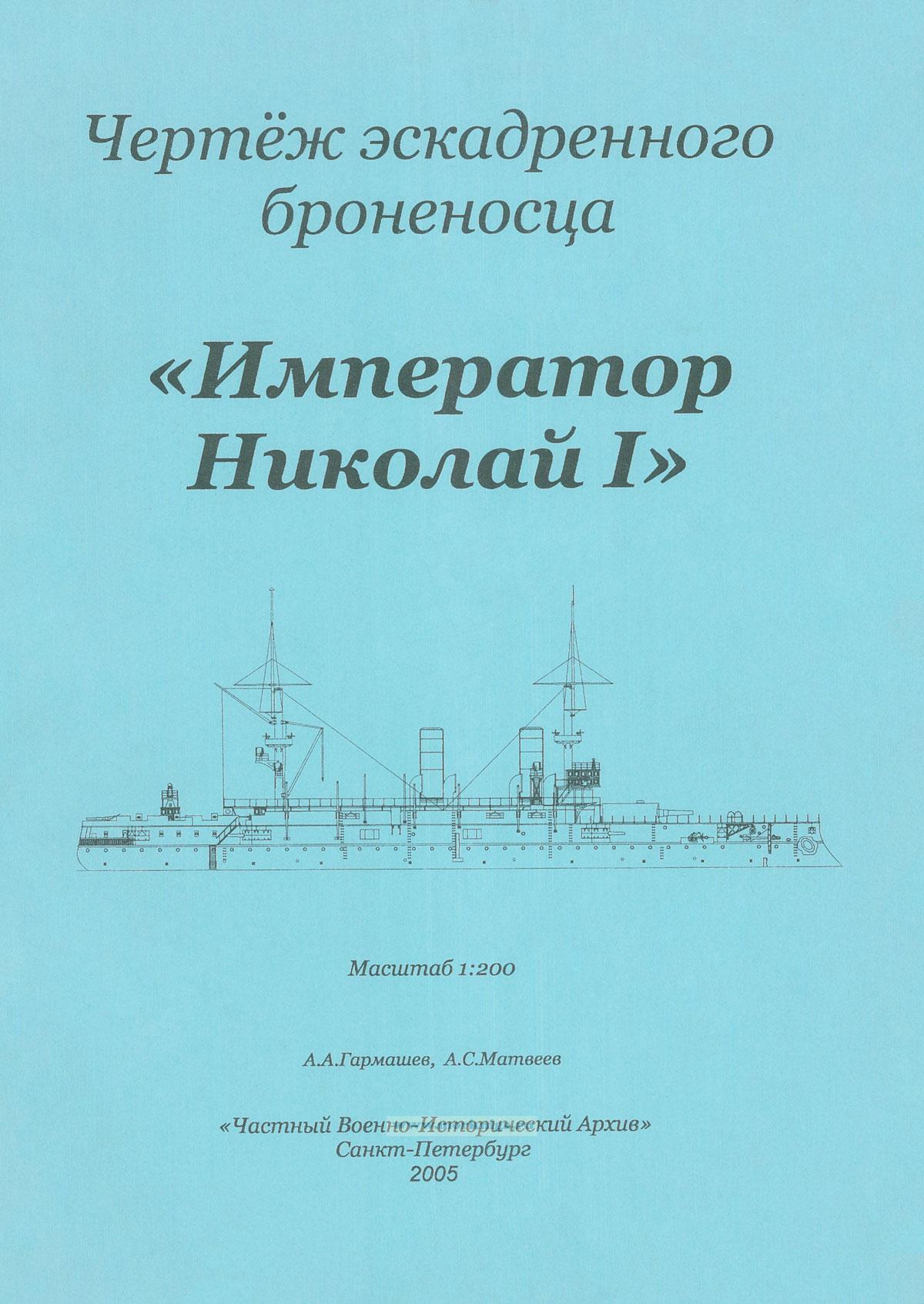 Чертёж эскадренного броненосца

«Император Николай I»

Масштаб 1:200

А.А.Гармашев, А.С.Матвеев

«Частный Военно-Исторический Архив»
Санкт-Петербург
2005